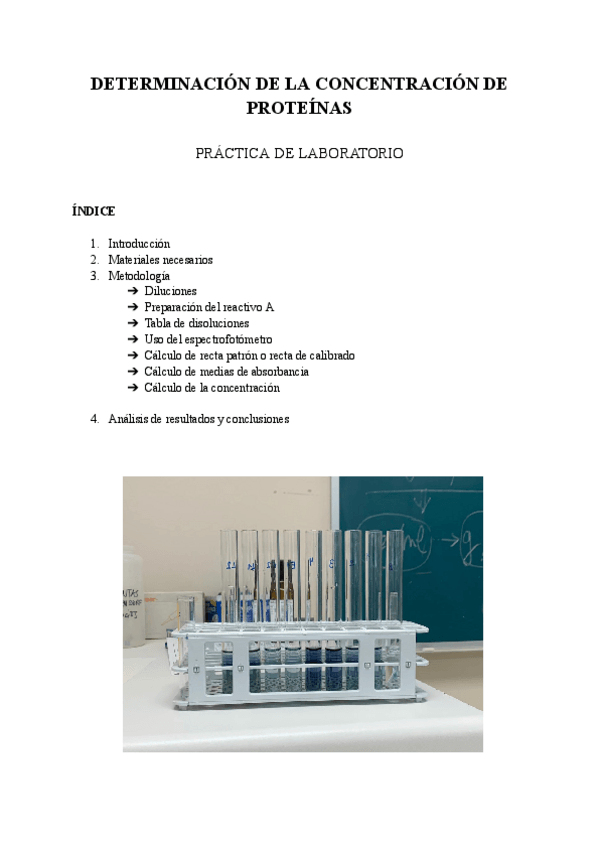 DETERMINACIÓN DE LA CONCENTRACIÓN DE PROTEÍNAS

PRÁCTICA DE LABORATORIO

ÍNDICE

1. Introducción
2. Materiales necesarios
3. Metodología
➔ Diluciones
➔ Preparación del reactivo A
➔ Tabla de disoluciones
➔ Uso del espectrofotómetro
➔ Cálculo de recta patrón o recta de calibrado
➔ Cálculo de medias de absorbancia
➔ Cálculo de la concentración

4. Análisis de resultados y conclusiones